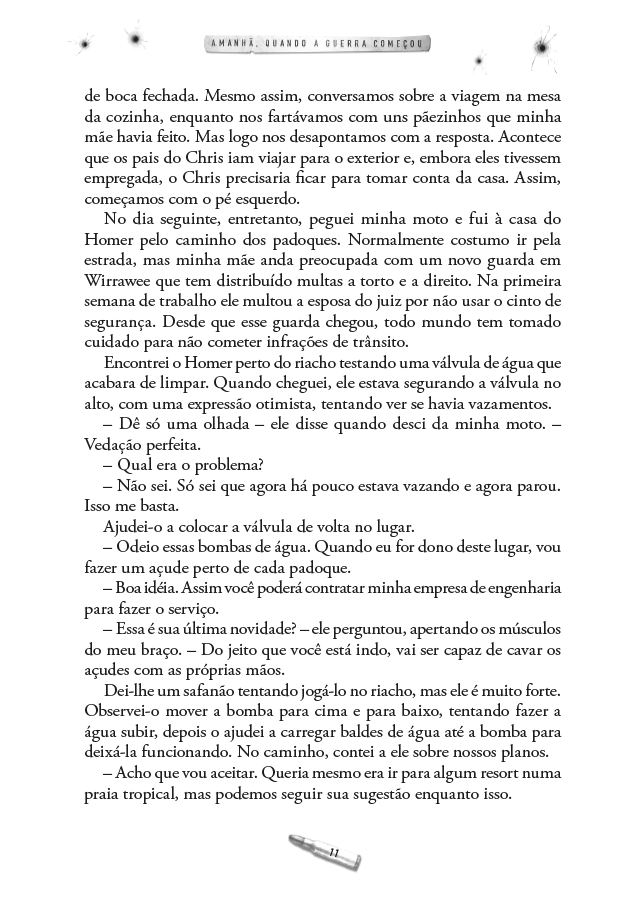 AMANHÃ, QUANDO A GUERRA COMEÇOU

de boca fechada. Mesmo assim, conversamos sobre a viagem na mesa da cozinha, enquanto nos fartávamos com uns pãezinhos que minha mãe havia feito. Mas logo nos desapontamos com a resposta. Acontece que os pais do Chris iam viajar para o exterior e, embora eles tivessem empregada, o Chris precisaria ficar para tomar conta da casa. Assim, começamos com o pé esquerdo.

No dia seguinte, entretanto, peguei minha moto e fui à casa do Homer pelo caminho dos padoques. Normalmente costumo ir pela estrada, mas minha mãe anda preocupada com um novo guarda em Wirrawee que tem distribuído multas a torto e a direito. Na primeira semana de trabalho ele multou a esposa do juiz por não usar o cinto de segurança. Desde que esse guarda chegou, todo mundo tem tomado cuidado para não cometer infrações de trânsito.

Encontrei o Homer perto do riacho testando uma válvula de água que acabara de limpar. Quando cheguei, ele estava segurando a válvula no alto, com uma expressão otimista, tentando ver se havia vazamentos.

– Dê só uma olhada – ele disse quando desci da minha moto. – Vedação perfeita.

– Qual era o problema?

– Não sei. Só sei que agora há pouco estava vazando e agora parou. Isso me basta.

Ajudei-o a colocar a válvula de volta no lugar.

– Odeio essas bombas de água. Quando eu for dono deste lugar, vou fazer um açude perto de cada padoque.

– Boa idéia. Assim você poderá contratar minha empresa de engenharia para fazer o serviço.

– Essa é sua última novidade? – ele perguntou, apertando os músculos do meu braço. – Do jeito que você está indo, vai ser capaz de cavar os açudes com as próprias mãos.

Dei-lhe um safanão tentando jogá-lo no riacho, mas ele é muito forte. Observei-o mover a bomba para cima e para baixo, tentando fazer a água subir, depois o ajudei a carregar baldes de água até a bomba para deixá-la funcionando. No caminho, contei a ele sobre nossos planos.

– Acho que vou aceitar. Queria mesmo era ir para algum resort numa praia tropical, mas podemos seguir sua sugestão enquanto isso.

11